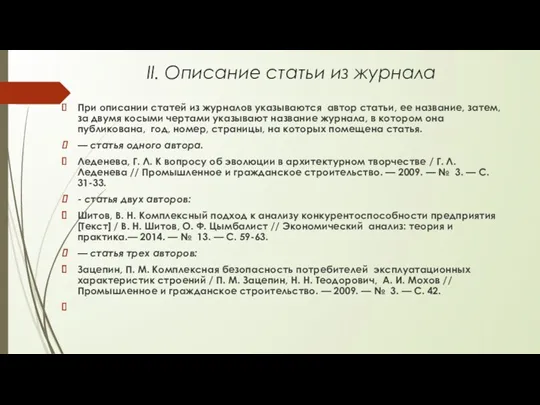 II. Описание статьи из журнала

При описании статей из журналов указываются автор статьи, ее название, затем, за двумя косыми чертами указывают название журнала, в котором она публикована, год, номер, страницы, на которых помещена статья.

— статья одного автора.

Леденева, Г. Л. К вопросу об эволюции в архитектурном творчестве / Г. Л. Леденева // Промышленное и гражданское строительство. — 2009. — № 3. — С. 31-33.

- статья двух авторов:

Шитов, В. Н. Комплексный подход к анализу конкурентоспособности предприятия [Текст] / В. Н. Шитов, О. Ф. Цымбалист // Экономический анализ: теория и практика.— 2014. — № 13. — С. 59-63.

— статья трех авторов:

Зацепин, П. М. Комплексная безопасность потребителей эксплуатационных характеристик строений / П. М. Зацепин, Н. Н. Теодорович, А. И. Мохов // Промышленное и гражданское строительство. — 2009. — № 3. — С. 42.